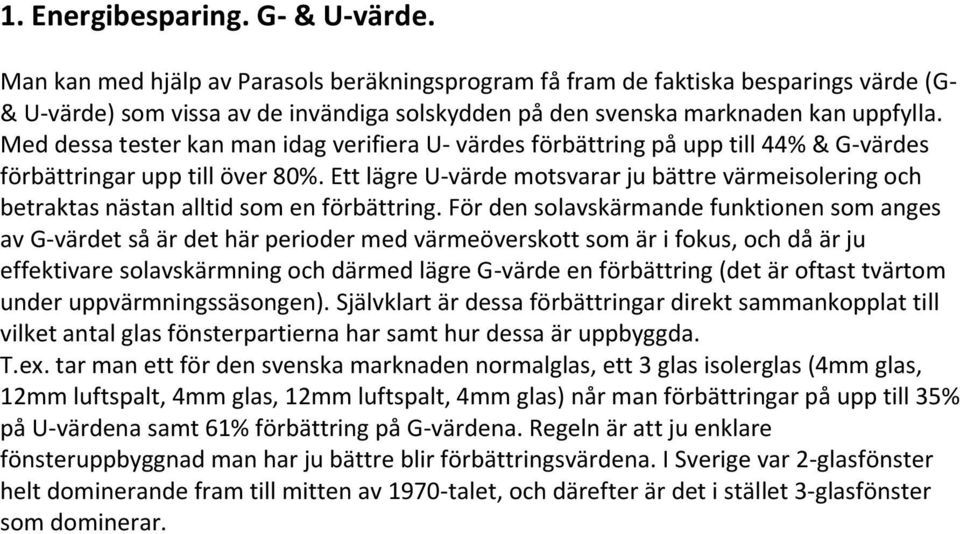 1. Energibesparing. G- & U-värde.

Man kan med hjälp av Parasols beräkningsprogram få fram de faktiska besparings värde (G- & U-värde) som vissa av de invändiga solskydden på den svenska marknaden kan uppfylla. Med dessa tester kan man idag verifiera U- värdes förbättring på upp till 44% & G-värdes förbättringar upp till över 80%. Ett lägre U-värde motsvarar ju bättre värmeisolering och betraktas nästan alltid som en förbättring. För den solavskärmande funktionen som anges av G-värdet så är det här perioder med värmeöverskott som är i fokus, och då är ju effektivare solavskärmning och därmed lägre G-värde en förbättring (det är oftast tvärtom under uppvärmningssäsongen). Självklart är dessa förbättringar direkt sammankopplat till vilket antal glas fönsterpartierna har samt hur dessa är uppbyggda.
T.ex. tar man ett för den svenska marknaden normalglas, ett 3 glas isolerglas (4mm glas, 12mm luftspalt, 4mm glas, 12mm luftspalt, 4mm glas) når man förbättringar på upp till 35% på U-värdena samt 61% förbättring på G-värdena. Regeln är att ju enklare fönsteruppbyggnad man har ju bättre blir förbättringsvärdena. I Sverige var 2-glasfönster helt dominerande fram till mitten av 1970-talet, och därefter är det i stället 3-glasfönster som dominerar.